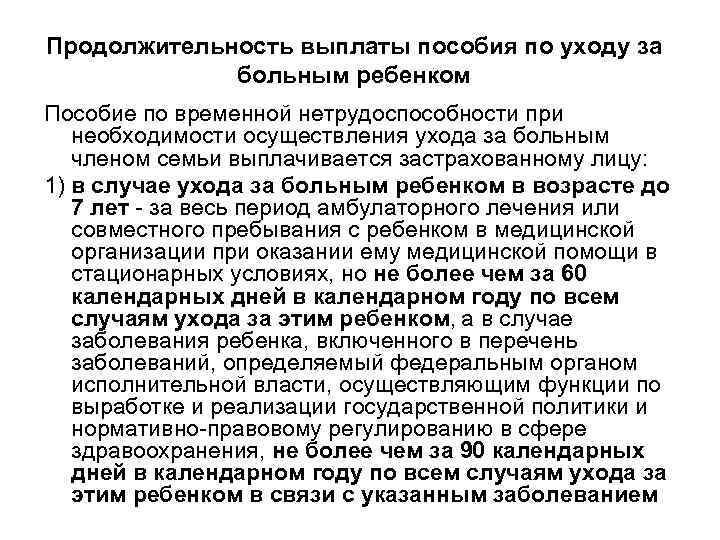 Продолжительность выплаты пособия по уходу за больным ребенком

Пособие по временной нетрудоспособности при необходимости осуществления ухода за больным членом семьи выплачивается застрахованному лицу:

1) в случае ухода за больным ребенком в возрасте до 7 лет - за весь период амбулаторного лечения или совместного пребывания с ребенком в медицинской организации при оказании ему медицинской помощи в стационарных условиях, но не более чем за 60 календарных дней в календарном году по всем случаям ухода за этим ребенком, а в случае заболевания ребенка, включенного в перечень заболеваний, определяемый федеральным органом исполнительной власти, осуществляющим функции по выработке и реализации государственной политики и нормативно-правовому регулированию в сфере здравоохранения, не более чем за 90 календарных дней в календарном году по всем случаям ухода за этим ребенком в связи с указанным заболеванием